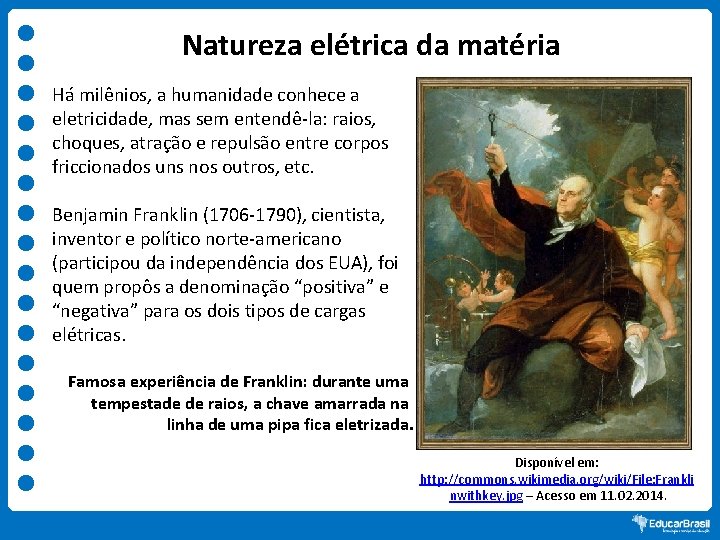 Natureza elétrica da matéria

Há milênios, a humanidade conhece a eletricidade, mas sem entendê-la: raios, choques, atração e repulsão entre corpos friccionados uns nos outros, etc.

Benjamin Franklin (1706-1790), cientista, inventor e político norte-americano (participou da independência dos EUA), foi quem propôs a denominação “positiva” e “negativa” para os dois tipos de cargas elétricas.

Famosa experiência de Franklin: durante uma tempestade de raios, a chave amarrada na linha de uma pipa fica eletrizada.

Disponível em: http://commons.wikimedia.org/wiki/File:Franklinwithkey.jpg – Acesso em 11.02.2014.

EducarBrasil